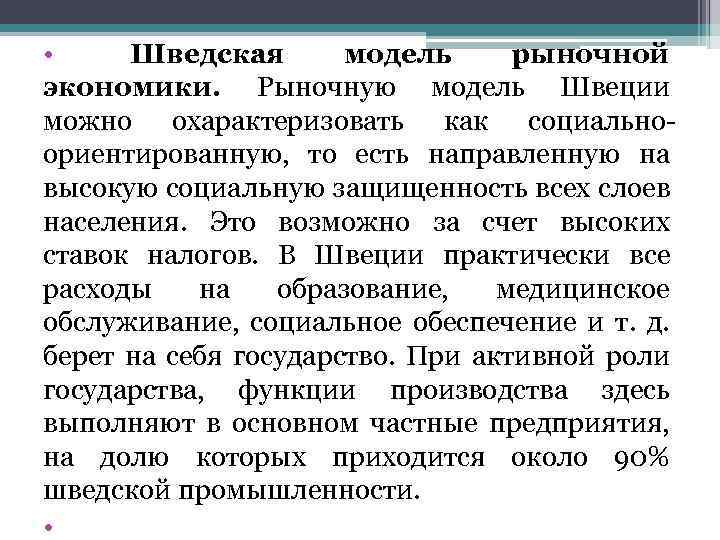 • Шведская модель рыночной экономики. Рыночную модель Швеции можно охарактеризовать как социально-ориентированную, то есть направленную на высокую социальную защищенность всех слоев населения. Это возможно за счет высоких ставок налогов. В Швеции практически все расходы на образование, медицинское обслуживание, социальное обеспечение и т. д. берет на себя государство. При активной роли государства, функции производства здесь выполняют в основном частные предприятия, на долю которых приходится около 90% шведской промышленности.

•